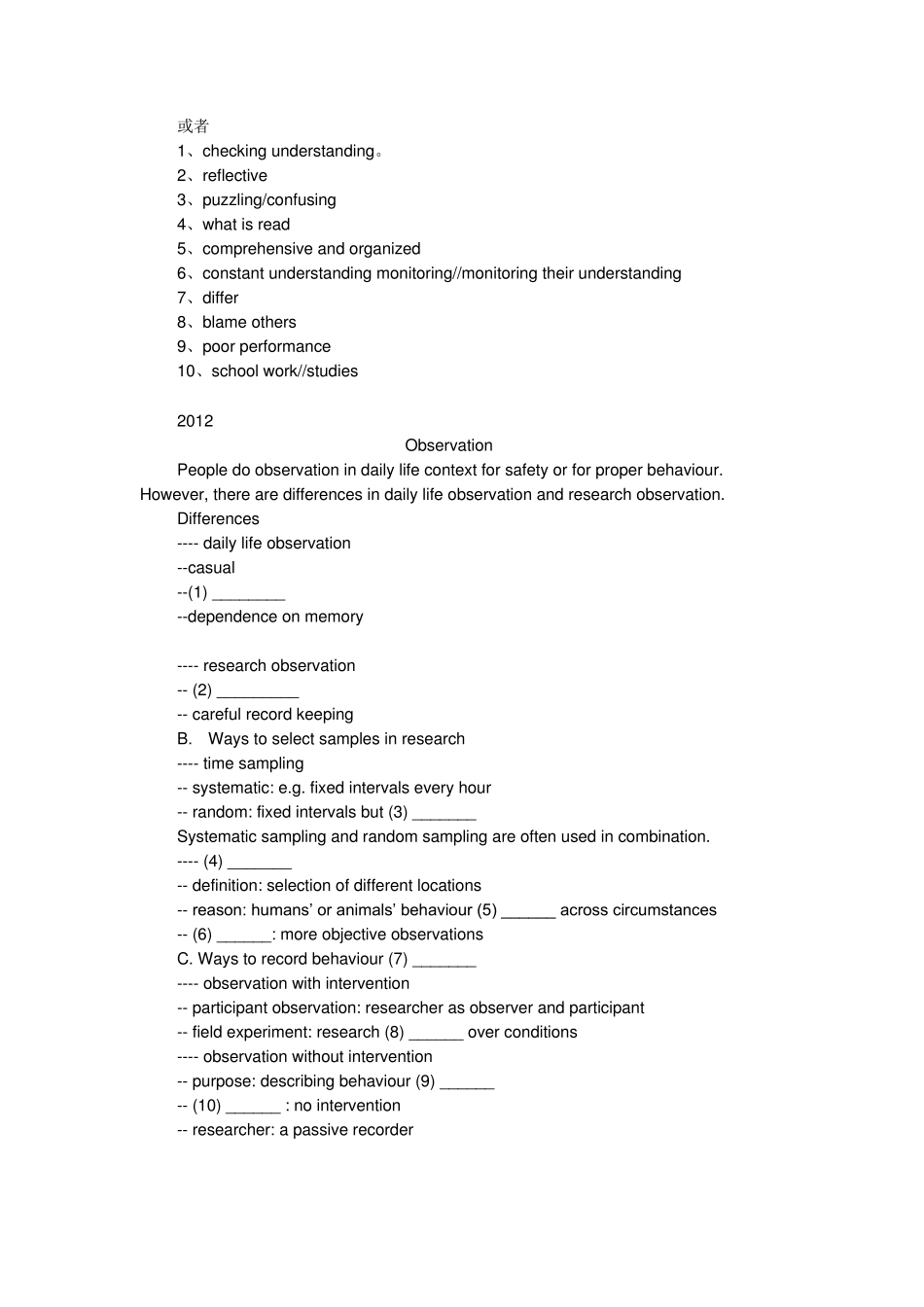 或者
1、checking understanding。
2、reflective
3、puzzling/confusing
4、what is read
5、comprehensive and organized
6、constant understanding monitoring//monitoring their understanding
7、differ
8、blame others
9、poor performance
10、school work//studies

2012

Observation

People do observation in daily life context for safety or for proper behaviour. However, there are differences in daily life observation and research observation.

Differences
---- daily life observation
--casual
--(1) ____
--dependence on memory

---- research observation
-- (2) ____
-- careful record keeping
B. Ways to select samples in research
---- time sampling
-- systematic: e.g. fixed intervals every hour
-- random: fixed intervals but (3) ____
Systematic sampling and random sampling are often used in combination.
---- (4) ____
-- definition: selection of different locations
-- reason: humans' or animals' behaviour (5) ____ across circumstances
-- (6) ____: more objective observations
C. Ways to record behaviour (7) ____
---- observation with intervention
-- participant observation: researcher as observer and participant
-- field experiment: research (8) ____ over conditions
---- observation without intervention
-- purpose: describing behaviour (9) ____
-- (10) ____ : no intervention
-- researcher: a passive recorder